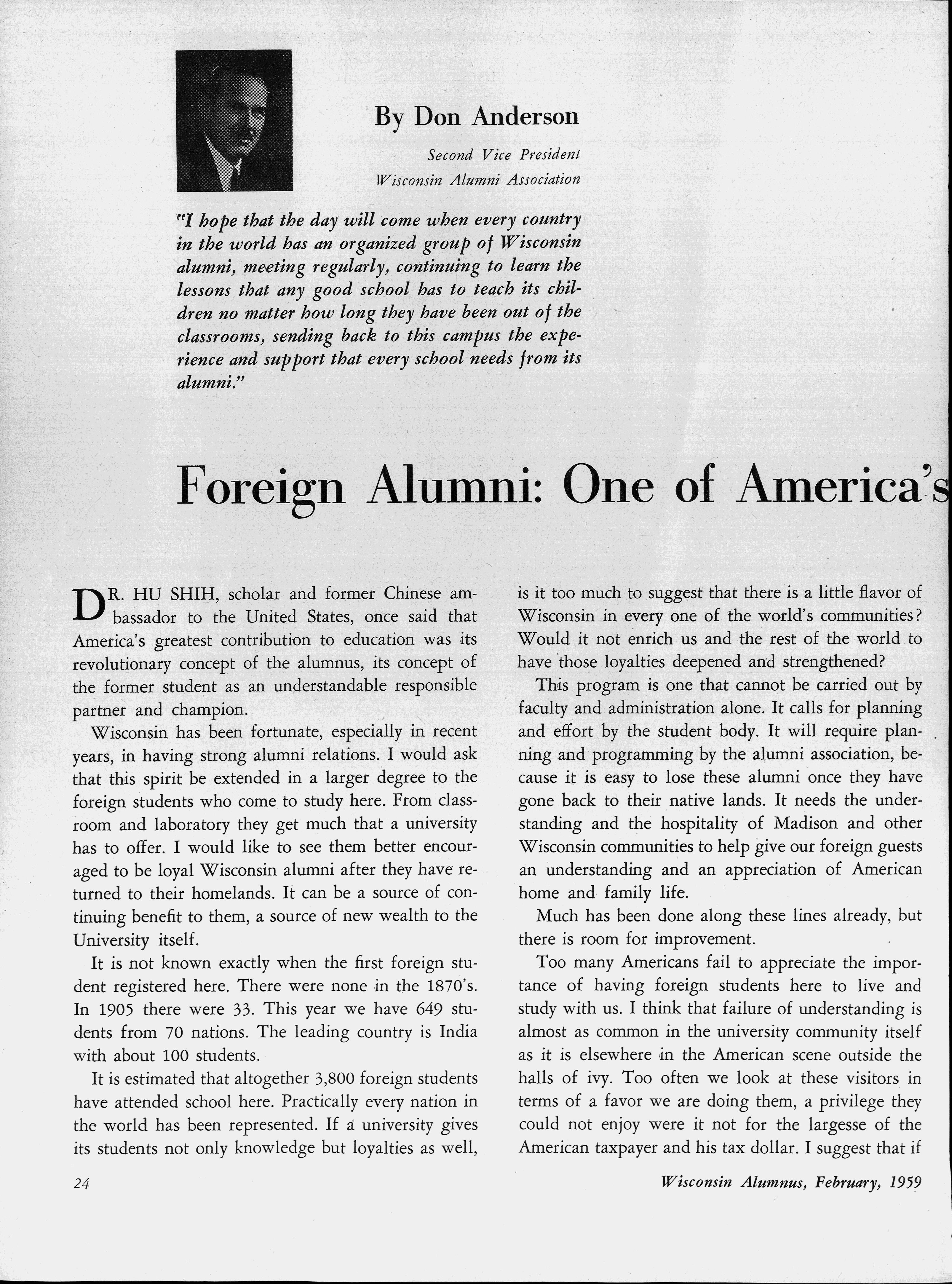 By Don Anderson

Second Vice President
Wisconsin Alumni Association

"I hope that the day will come when every country in the world has an organized group of Wisconsin alumni, meeting regularly, continuing to learn the lessons that any good school has to teach its children no matter how long they have been out of the classrooms, sending back to this campus the experience and support that every school needs from its alumni."

Foreign Alumni: One of America's

DR. HU SHIH, scholar and former Chinese ambassador to the United States, once said that America's greatest contribution to education was its revolutionary concept of the alumnus, its concept of the former student as an understandable responsible partner and champion.

Wisconsin has been fortunate, especially in recent years, in having strong alumni relations. I would ask that this spirit be extended in a larger degree to the foreign students who come to study here. From classroom and laboratory they get much that a university has to offer. I would like to see them better encouraged to be loyal Wisconsin alumni after they have returned to their homelands. It can be a source of continuing benefit to them, a source of new wealth to the University itself.

It is not known exactly when the first foreign student registered here. There were none in the 1870's. In 1905 there were 33. This year we have 649 students from 70 nations. The leading country is India with about 100 students.

It is estimated that altogether 3,800 foreign students have attended school here. Practically every nation in the world has been represented. If a university gives its students not only knowledge but loyalties as well, is it too much to suggest that there is a little flavor of Wisconsin in every one of the world's communities? Would it not enrich us and the rest of the world to have those loyalties deepened and strengthened?

This program is one that cannot be carried out by faculty and administration alone. It calls for planning and effort by the student body. It will require planning and programming by the alumni association, because it is easy to lose these alumni once they have gone back to their native lands. It needs the understanding and the hospitality of Madison and other Wisconsin communities to help give our foreign guests an understanding and an appreciation of American home and family life.

Much has been done along these lines already, but there is room for improvement.

Too many Americans fail to appreciate the importance of having foreign students here to live and study with us. I think that failure of understanding is almost as common in the university community itself as it is elsewhere in the American scene outside the halls of ivy. Too often we look at these visitors in terms of a favor we are doing them, a privilege they could not enjoy were it not for the largesse of the American taxpayer and his tax dollar. I suggest that if

24

Wisconsin Alumnus, February, 1959